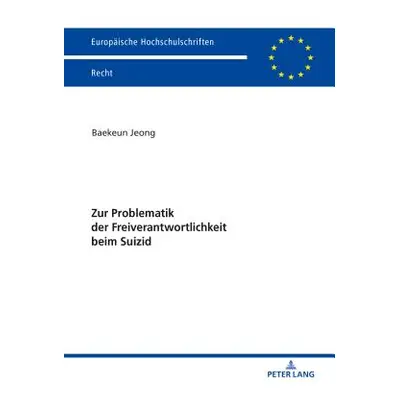 Europäische Hochschulschriften

Recht

Baekeun Jeong

Zur Problematik
der Freiverantwortlichkeit
beim Suizid

PETER LANG